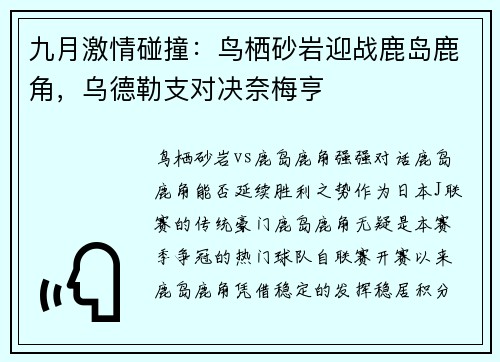 九月激情碰撞：鸟栖砂岩迎战鹿岛鹿角，乌德勒支对决奈梅亨

鸟栖砂岩VS鹿岛鹿角强强对话鹿岛鹿角能否延续胜利之势作为日本J联赛的传统豪门鹿岛鹿角无疑是本赛季争冠的热门球队自联赛开赛以来鹿岛鹿角凭借稳定的发挥稳居积分